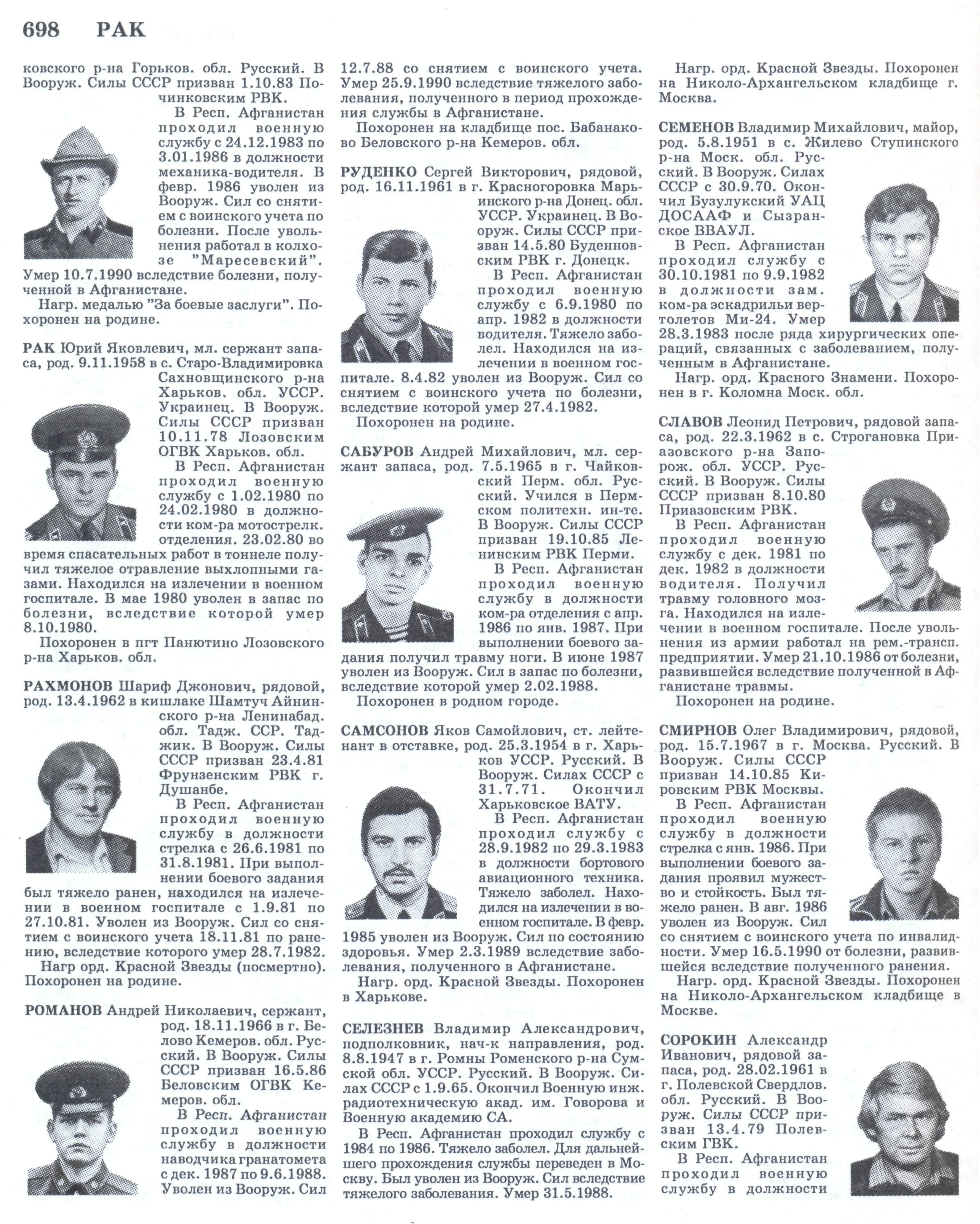 698 РАК

ковского р-на Горьков. обл. Русский. В Вооруж. Силы СССР призван 1.10.83 Починковским РВК.

В Респ. Афганистан проходил военную службу с 24.12.1983 по 3.01.1986 в должности механика-водителя. В февр. 1986 уволен из Вооруж. Сил со снятием с воинского учета по болезни. После увольнения работал в колхозе "Маресевский". Умер 10.7.1990 вследствие болезни, полученной в Афганистане.

Нагр. медалью "За боевые заслуги". Похоронен на родине.

РАК Юрий Яковлевич, мл. сержант запаса, род. 9.11.1958 в с. Старо-Владимировка Сахновщинского р-на Харьков. обл. УССР. Украинец. В Вооруж. Силы СССР призван 10.11.78 Лозовским ОГВК Харьков. обл.

В Респ. Афганистан проходил военную службу с 1.02.1980 по 24.02.1980 в должности ком-ра мотострелк. отделения. 23.02.80 во время спасательных работ в тоннеле получил тяжелое отравление выхлопными газами. Находился на излечении в военном госпитале. В мае 1980 уволен в запас по болезни, вследствие которой умер 8.10.1980.

Похоронен в пгт Панютино Лозовского р-на Харьков. обл.

РАХМОНОВ Шариф Джонович, рядовой, род. 13.4.1962 в кишлаке Шамтуч Айнинского р-на Ленинабад. обл. Тадж. ССР. Таджик. В Вооруж. Силы СССР призван 23.4.81 Фрунзенским РВК г. Душанбе.

В Респ. Афганистан проходил военную службу в должности стрелка с 26.6.1981 по 31.8.1981. При выполнении боевого задания был тяжело ранен, находился на излечении в военном госпитале с 1.9.81 по 27.10.81. Уволен из Вооруж. Сил со снятием с воинского учета 18.11.81 по ранению, вследствие которого умер 28.7.1982.

Нагр орд. Красной Звезды (посмертно). Похоронен на родине.

РОМАНОВ Андрей Николаевич, сержант, род. 18.11.1966 в г. Белово Кемеров. обл. Русский. В Вооруж. Силы СССР призван 16.5.86 Беловским ОГВК Кемеров. обл.

В Респ. Афганистан проходил военную службу в должности наводчика гранатомета с дек. 1987 по 9.6.1988. Уволен из Вооруж. Сил 12.7.88 со снятием с воинского учета. Умер 25.9.1990 вследствие тяжелого заболевания, полученного в период прохождения службы в Афганистане.

Похоронен на кладбище пос. Бабанаково Беловского р-на Кемеров. обл.

РУДЕНКО Сергей Викторович, рядовой, род. 16.11.1961 в г. Красногоровка Марьинского р-на Донец. обл. УССР. Украинец. В Вооруж. Силы СССР призван 14.5.80 Буденновским РВК г. Донецк.

В Респ. Афганистан проходил военную службу с 6.9.1980 по апр. 1982 в должности водителя. Тяжело заболел. Находился на излечении в военном госпитале. 8.4.82 уволен из Вооруж. Сил со снятием с воинского учета по болезни, вследствие которой умер 27.4.1982.

Похоронен на родине.

САБУРОВ Андрей Михайлович, мл. сержант запаса, род. 7.5.1965 в г. Чайковский Перм. обл. Русский. Учился в Пермском политехн. ин-те. В Вооруж. Силы СССР призван 19.10.85 Ленинским РВК Перми.

В Респ. Афганистан проходил военную службу в должности ком-ра отделения с апр. 1986 по янв. 1987. При выполнении боевого задания получил травму ноги. В июне 1987 уволен из Вооруж. Сил в запас по болезни, вследствие которой умер 2.02.1988.

Похоронен в родном городе.

САМСОНОВ Яков Самойлович, ст. лейтенант в отставке, род. 25.3.1954 в г. Харьков УССР. Русский. В Вооруж. Силах СССР с 31.7.71. Окончил Харьковское ВАТУ.

В Респ. Афганистан проходил службу с 28.9.1982 по 29.3.1983 в должности бортового авиационного техника. Тяжело заболел. Находился на излечении в военном госпитале. В февр. 1985 уволен из Вооруж. Сил по состоянию здоровья. Умер 2.3.1989 вследствие заболевания, полученного в Афганистане.

Нагр. орд. Красной Звезды. Похоронен в Харькове.

СЕЛЕЗНЕВ Владимир Александрович, подполковник, нач-к направления, род. 8.8.1947 в г. Ромны Роменского р-на Сумской обл. УССР. Русский. В Вооруж. Силах СССР с 1.9.65. Окончил Военную инж. радиотехническую акад. им. Говорова и Военную академию СА.

В Респ. Афганистан проходил службу с 1984 по 1986. Тяжело заболел. Для дальнейшего прохождения службы переведен в Москву. Был уволен из Вооруж. Сил вследствие тяжелого заболевания. Умер 31.5.1988.

Нагр. орд. Красной Звезды. Похоронен на Николо-Архангельском кладбище г. Москва.

СЕМЕНОВ Владимир Михайлович, майор, род. 5.8.1951 в с. Жилево Ступинского р-на Моск. обл. Русский. В Вооруж. Силах СССР с 30.9.70. Окончил Бузулукский УАЦ ДОСААФ и Сызранское ВВАУЛ.

В Респ. Афганистан проходил службу с 30.10.1981 по 9.9.1982 в должности зам. ком-ра эскадрильи вертолетов Ми-24. Умер 28.3.1983 после ряда хирургических операций, связанных с заболеванием, полученным в Афганистане.

Нагр. орд. Красного Знамени. Похоронен в г. Коломна Моск. обл.

СЛАВОВ Леонид Петрович, рядовой запаса, род. 22.3.1962 в с. Строгановка Приазовского р-на Запорож. обл. УССР. Русский. В Вооруж. Силы СССР призван 8.10.80 Приазовским РВК.

В Респ. Афганистан проходил военную службу с дек. 1981 по дек. 1982 в должности водителя. Получил травму головного мозга. Находился на излечении в военном госпитале. После увольнения из армии работал на рем.-трансп. предприятии. Умер 21.10.1986 от болезни, развившейся вследствие полученной в Афганистане травмы.

Похоронен на родине.

СМИРНОВ Олег Владимирович, рядовой, род. 15.7.1967 в г. Москва. Русский. В Вооруж. Силы СССР призван 14.10.85 Кировским РВК Москвы.

В Респ. Афганистан проходил военную службу в должности стрелка с янв. 1986. При выполнении боевого задания проявил мужество и стойкость. Был тяжело ранен. В авг. 1986 уволен из Вооруж. Сил со снятием с воинского учета по инвалидности. Умер 16.5.1990 от болезни, развившейся вследствие полученного ранения.

Нагр. орд. Красной Звезды. Похоронен на Николо-Архангельском кладбище в Москве.

СОРОКИН Александр Иванович, рядовой запаса, род. 28.02.1961 в г. Полевской Свердлов. обл. Русский. В Вооруж. Силы СССР призван 13.4.79 Полевским ГВК.

В Респ. Афганистан проходил военную службу в должности